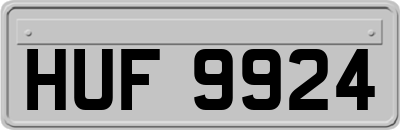 HUF 9924